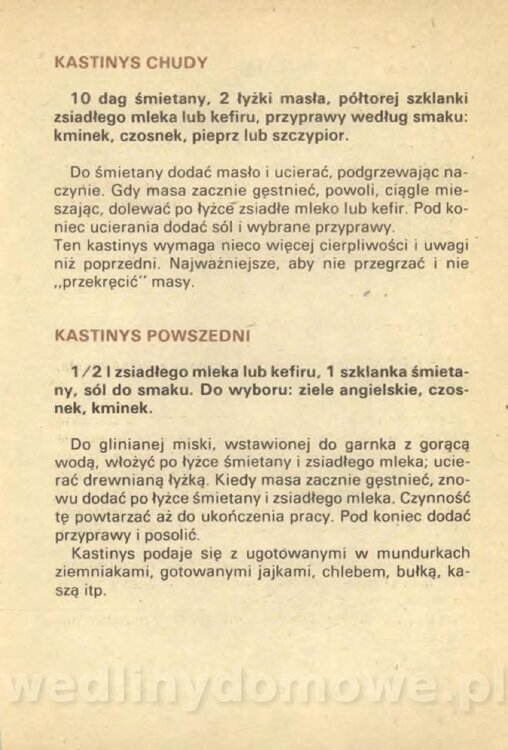 KASTINYS CHUDY

10 dag śmietany, 2 łyżki masła, półtorej szklanki zsiadłego mleka lub kefiru, przyprawy według smaku: kminek, czosnek, pieprz lub szczypior.

Do śmietany dodać masło i ucierać, podgrzewając naczynie. Gdy masa zacznie gęstnieć, powoli, ciągle mieszając, dolewać po łyżce zsiadłe mleko lub kefir. Pod koniec ucierania dodać sól i wybrane przyprawy.
Ten kastinys wymaga nieco więcej cierpliwości i uwagi niż poprzedni. Najważniejsze, aby nie przegrzać i nie „przekręcić" masy.

KASTINYS POWSZEDNI

1/2 l zsiadłego mleka lub kefiru, 1 szklanka śmietany, sól do smaku. Do wyboru: ziele angielskie, czosnek, kminek.

Do glinianej miski, wstawionej do garnka z gorącą wodą, włożyć po łyżce śmietany i zsiadłego mleka; ucierać drewnianą łyżką. Kiedy masa zacznie gęstnieć, znowu dodać po łyżce śmietany i zsiadłego mleka. Czynność tę powtarzać aż do ukończenia pracy. Pod koniec dodać przyprawy i posolić.
Kastinys podaje się z ugotowanymi w mundurkach ziemniakami, gotowanymi jajkami, chlebem, bułką, kaszą itp.

wedlinydomowe.pl